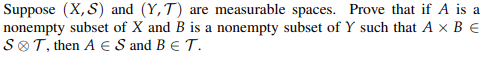 Suppose $(X, \mathcal{S})$ and $(Y, \mathcal{T})$ are measurable spaces. Prove that if $A$ is a nonempty subset of $X$ and $B$ is a nonempty subset of $Y$ such that $A \times B \in \mathcal{S} \otimes \mathcal{T}$, then $A \in \mathcal{S}$ and $B \in \mathcal{T}$.